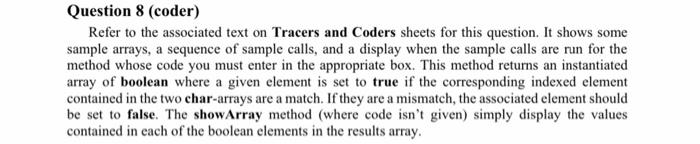 Question 8 (coder)

Refer to the associated text on Tracers and Coders sheets for this question. It shows some sample arrays, a sequence of sample calls, and a display when the sample calls are run for the method whose code you must enter in the appropriate box. This method returns an instantiated array of boolean where a given element is set to true if the corresponding indexed element contained in the two char-arrays are a match. If they are a mismatch, the associated element should be set to false. The showArray method (where code isn't given) simply display the values contained in each of the boolean elements in the results array.